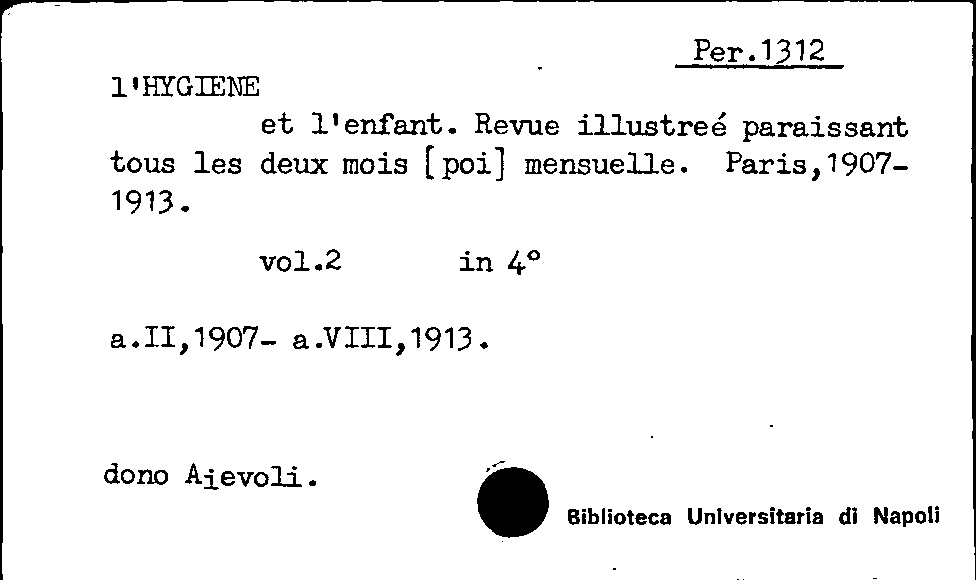 Per.1312

l'HYGIENE

et l'enfant. Revue illustreé paraissant tous les deux mois [poi] mensuelle. Paris,1907-1913.

vol.2 in 4°

a.II,1907- a.VIII,1913.

dono Aievoli.

Biblioteca Universitaria di Napoli